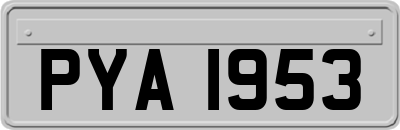 PYA 1953